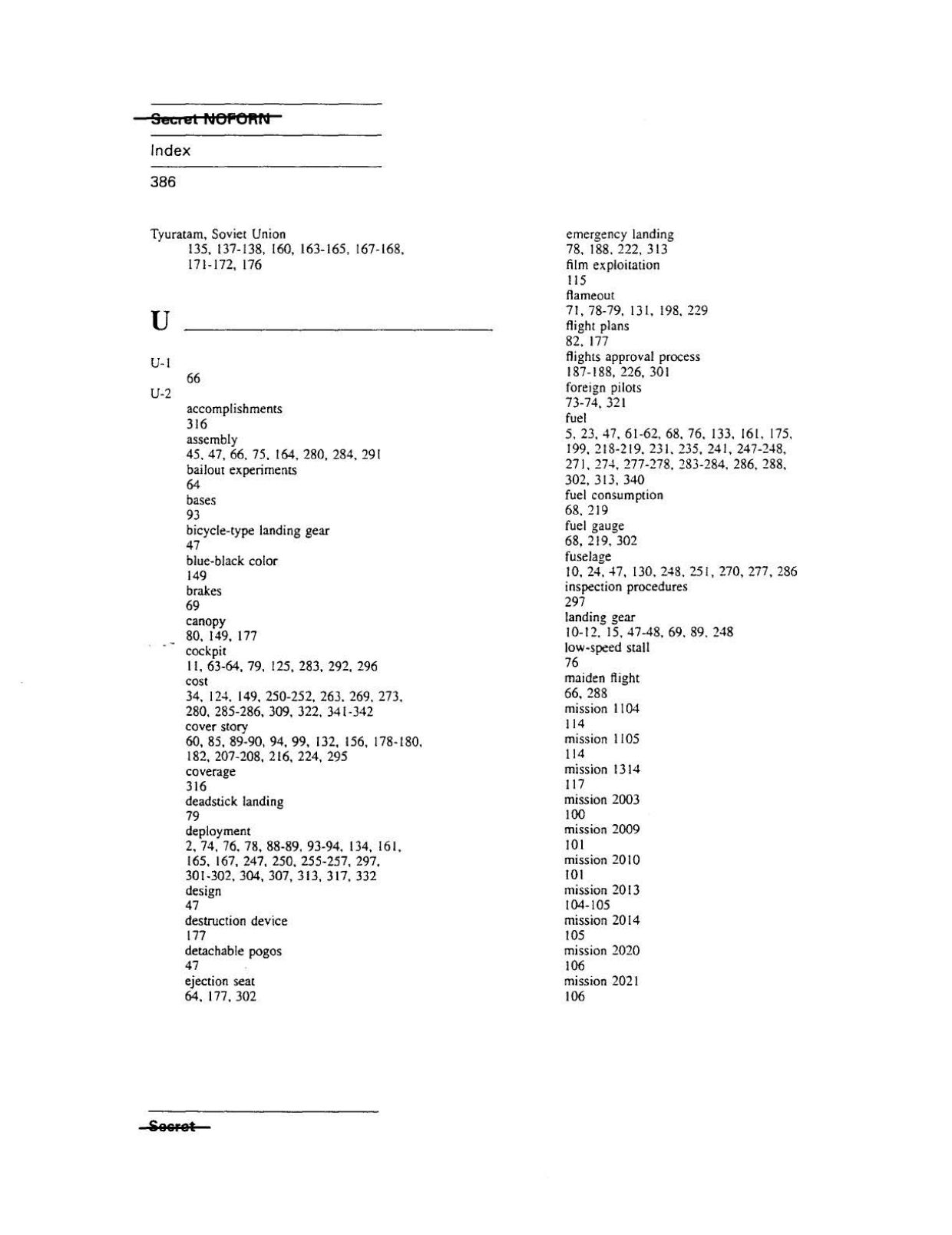 Secret NOFORN

Index

386

Tyuratam, Soviet Union
135, 137-138, 160, 163-165, 167-168, 171-172, 176

U

U-1
66
U-2
accomplishments
316
assembly
45, 47, 66, 75, 164, 280, 284, 291
bailout experiments
64
bases
93
bicycle-type landing gear
47
blue-black color
149
brakes
69
canopy
80, 149, 177
cockpit
11, 63-64, 79, 125, 283, 292, 296
cost
34, 124, 149, 250-252, 263, 269, 273, 280, 285-286, 309, 322, 341-342
cover story
60, 85, 89-90, 94, 99, 132, 156, 178-180, 182, 207-208, 216, 224, 295
coverage
316
deadstick landing
79
deployment
2, 74, 76, 78, 88-89, 93-94, 134, 161, 165, 167, 247, 250, 255-257, 297, 301-302, 304, 307, 313, 317, 332
design
47
destruction device
177
detachable pogos
47
ejection seat
64, 177, 302

emergency landing
78, 188, 222, 313
film exploitation
115
flameout
71, 78-79, 131, 198, 229
flight plans
82, 177
flights approval process
187-188, 226, 301
foreign pilots
73-74, 321
fuel
5, 23, 47, 61-62, 68, 76, 133, 161, 175, 199, 218-219, 231, 235, 241, 247-248, 271, 274, 277-278, 283-284, 286, 288, 302, 313, 340
fuel consumption
68, 219
fuel gauge
68, 219, 302
fuselage
10, 24, 47, 130, 248, 251, 270, 277, 286
inspection procedures
297
landing gear
10-12, 15, 47-48, 69, 89, 248
low-speed stall
76
maiden flight
66, 288
mission 1104
114
mission 1105
114
mission 1314
117
mission 2003
100
mission 2009
101
mission 2010
101
mission 2013
104-105
mission 2014
105
mission 2020
106
mission 2021
106

Secret